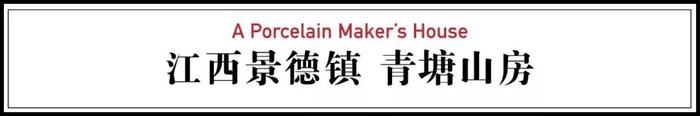 A Porcelain Maker's House
江西景德镇 青塘山房